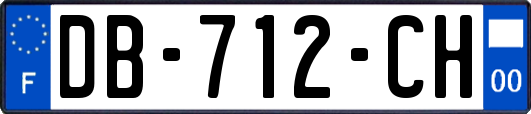 F

DB-712-CH

00